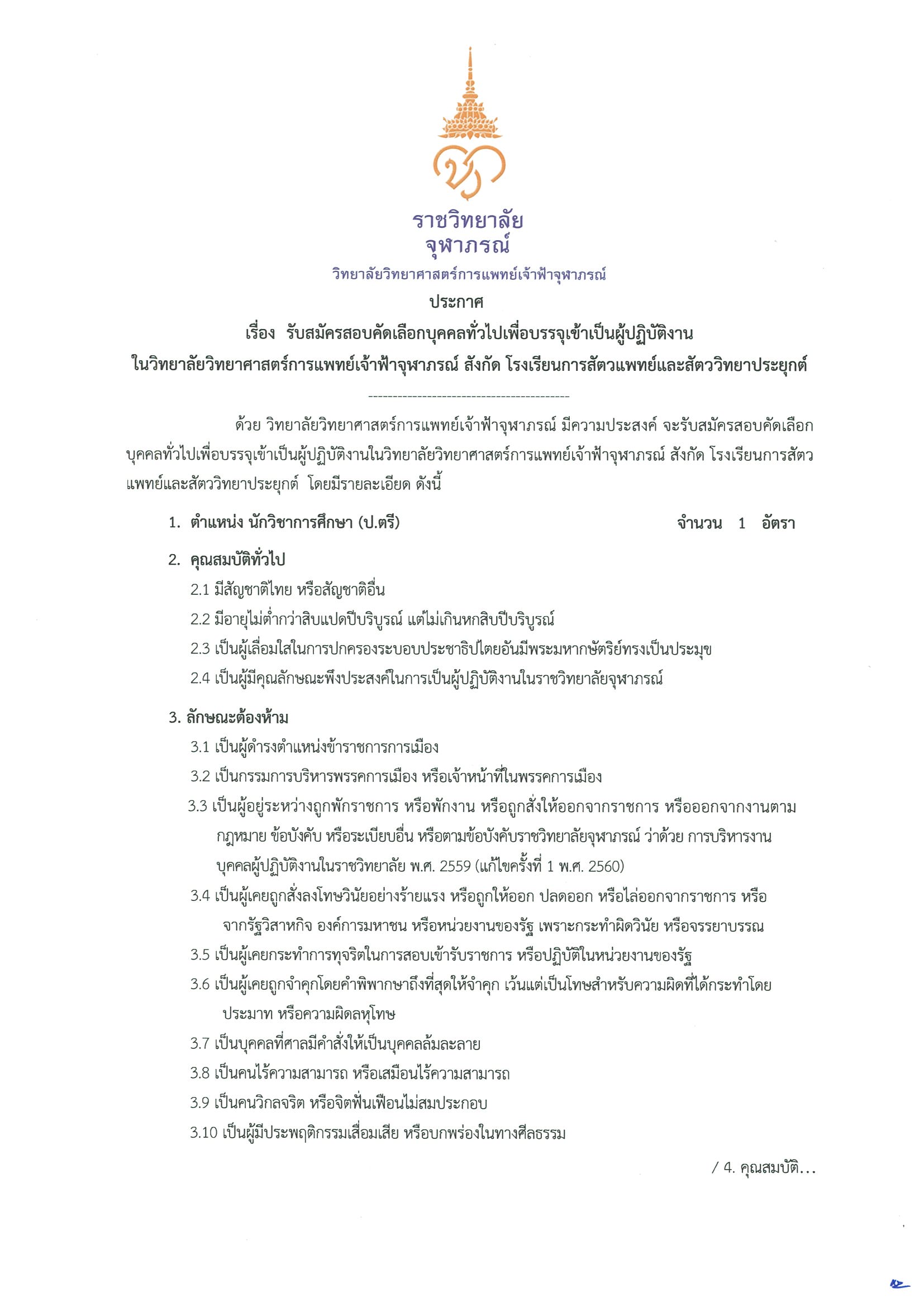 ราชวิทยาลัย
จุฬาภรณ์

วิทยาลัยวิทยาศาสตร์การแพทย์เจ้าฟ้าจุฬาภรณ์

ประกาศ
เรื่อง รับสมัครสอบคัดเลือกบุคคลทั่วไปเพื่อบรรจุเข้าเป็นผู้ปฏิบัติงาน
ในวิทยาลัยวิทยาศาสตร์การแพทย์เจ้าฟ้าจุฬาภรณ์ สังกัด โรงเรียนการสัตวแพทย์และสัตววิทยาประยุกต์

----------------------------------------

ด้วย วิทยาลัยวิทยาศาสตร์การแพทย์เจ้าฟ้าจุฬาภรณ์ มีความประสงค์ จะรับสมัครสอบคัดเลือกบุคคลทั่วไปเพื่อบรรจุเข้าเป็นผู้ปฏิบัติงานในวิทยาลัยวิทยาศาสตร์การแพทย์เจ้าฟ้าจุฬาภรณ์ สังกัด โรงเรียนการสัตวแพทย์และสัตววิทยาประยุกต์ โดยมีรายละเอียด ดังนี้

1. ตำแหน่ง นักวิชาการศึกษา (ป.ตรี) จำนวน 1 อัตรา

2. คุณสมบัติทั่วไป
2.1 มีสัญชาติไทย หรือสัญชาติอื่น
2.2 มีอายุไม่ต่ำกว่าสิบแปดปีบริบูรณ์ แต่ไม่เกินหกสิบปีบริบูรณ์
2.3 เป็นผู้เลื่อมใสในการปกครองระบอบประชาธิปไตยอันมีพระมหากษัตริย์ทรงเป็นประมุข
2.4 เป็นผู้มีคุณลักษณะพึงประสงค์ในการเป็นผู้ปฏิบัติงานในราชวิทยาลัยจุฬาภรณ์

3. ลักษณะต้องห้าม
3.1 เป็นผู้ดำรงตำแหน่งข้าราชการการเมือง
3.2 เป็นกรรมการบริหารพรรคการเมือง หรือเจ้าหน้าที่ในพรรคการเมือง
3.3 เป็นผู้อยู่ระหว่างถูกพักราชการ หรือพักงาน หรือถูกสั่งให้ออกจากราชการ หรือออกจากงานตามกฎหมาย ข้อบังคับ หรือระเบียบอื่น หรือตามข้อบังคับราชวิทยาลัยจุฬาภรณ์ ว่าด้วย การบริหารงานบุคคลผู้ปฏิบัติงานในราชวิทยาลัย พ.ศ. 2559 (แก้ไขครั้งที่ 1 พ.ศ. 2560)
3.4 เป็นผู้เคยถูกสั่งลงโทษวินัยอย่างร้ายแรง หรือถูกให้ออก ปลดออก หรือไล่ออกจากราชการ หรือจากรัฐวิสาหกิจ องค์การมหาชน หรือหน่วยงานของรัฐ เพราะกระทำผิดวินัย หรือจรรยาบรรณ
3.5 เป็นผู้เคยกระทำการทุจริตในการสอบเข้ารับราชการ หรือปฏิบัติในหน่วยงานของรัฐ
3.6 เป็นผู้เคยถูกจำคุกโดยคำพิพากษาถึงที่สุดให้จำคุก เว้นแต่เป็นโทษสำหรับความผิดที่ได้กระทำโดยประมาท หรือความผิดลหุโทษ
3.7 เป็นบุคคลที่ศาลมีคำสั่งให้เป็นบุคคลล้มละลาย
3.8 เป็นคนไร้ความสามารถ หรือเสมือนไร้ความสามารถ
3.9 เป็นคนวิกลจริต หรือจิตฟั่นเฟือนไม่สมประกอบ
3.10 เป็นผู้มีประพฤติกรรมเสื่อมเสีย หรือบกพร่องในทางศีลธรรม

/ 4. คุณสมบัติ...